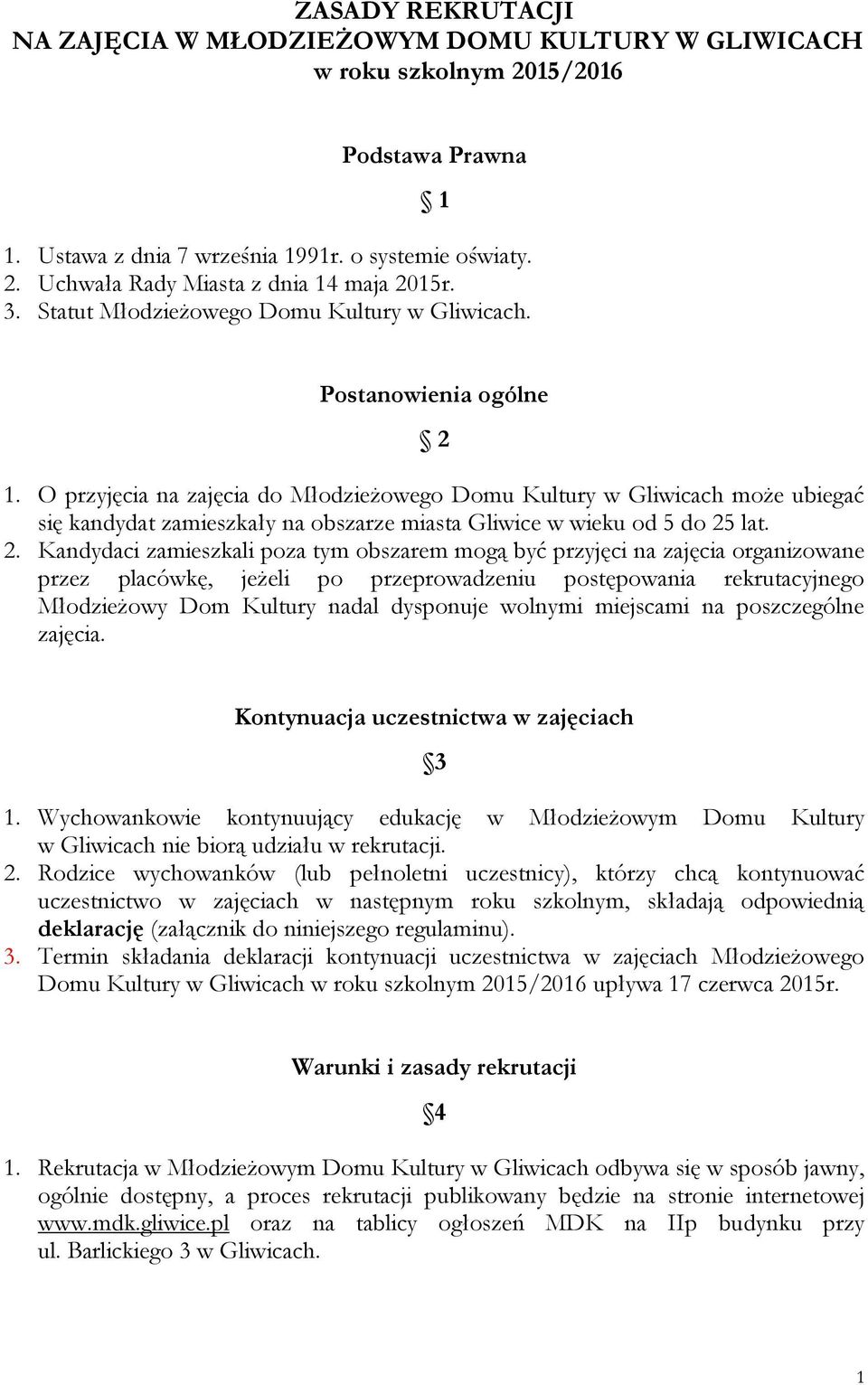 ZASADY REKRUTACJI
NA ZAJĘCIA W MŁODZIEŻOWYM DOMU KULTURY W GLIWICACH
w roku szkolnym 2015/2016

Podstawa Prawna

§ 1

1. Ustawa z dnia 7 września 1991r. o systemie oświaty.
2. Uchwała Rady Miasta z dnia 14 maja 2015r.
3. Statut Młodzieżowego Domu Kultury w Gliwicach.

Postanowienia ogólne

§ 2

1. O przyjęcia na zajęcia do Młodzieżowego Domu Kultury w Gliwicach może ubiegać się kandydat zamieszkały na obszarze miasta Gliwice w wieku od 5 do 25 lat.
2. Kandydaci zamieszkali poza tym obszarem mogą być przyjęci na zajęcia organizowane przez placówkę, jeżeli po przeprowadzeniu postępowania rekrutacyjnego Młodzieżowy Dom Kultury nadal dysponuje wolnymi miejscami na poszczególne zajęcia.

Kontynuacja uczestnictwa w zajęciach

§3

1. Wychowankowie kontynuujący edukację w Młodzieżowym Domu Kultury w Gliwicach nie biorą udziału w rekrutacji.
2. Rodzice wychowanków (lub pełnoletni uczestnicy), którzy chcą kontynuować uczestnictwo w zajęciach w następnym roku szkolnym, składają odpowiednią deklarację (załącznik do niniejszego regulaminu).
3. Termin składania deklaracji kontynuacji uczestnictwa w zajęciach Młodzieżowego Domu Kultury w Gliwicach w roku szkolnym 2015/2016 upływa 17 czerwca 2015r.

Warunki i zasady rekrutacji

§4

1. Rekrutacja w Młodzieżowym Domu Kultury w Gliwicach odbywa się w sposób jawny, ogólnie dostępny, a proces rekrutacji publikowany będzie na stronie internetowej www.mdk.gliwice.pl oraz na tablicy ogłoszeń MDK na IIp budynku przy ul. Barlickiego 3 w Gliwicach.

1